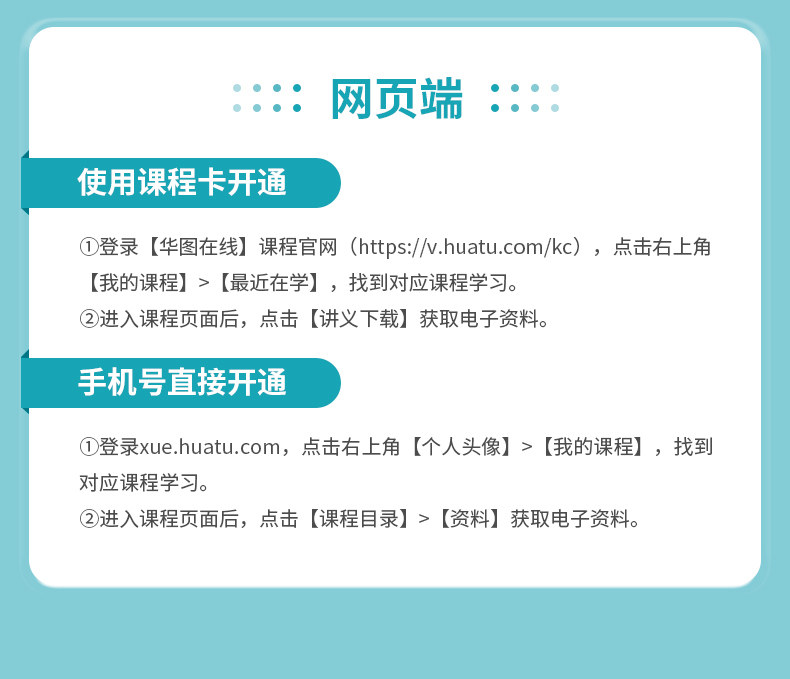 网页端

使用课程卡开通

①登录【华图在线】课程官网（https://v.huatu.com/kc），点击右上角【我的课程】>【最近在学】，找到对应课程学习。

②进入课程页面后，点击【讲义下载】获取电子资料。

手机号直接开通

①登录xue.huatu.com，点击右上角【个人头像】>【我的课程】，找到对应课程学习。

②进入课程页面后，点击【课程目录】>【资料】获取电子资料。